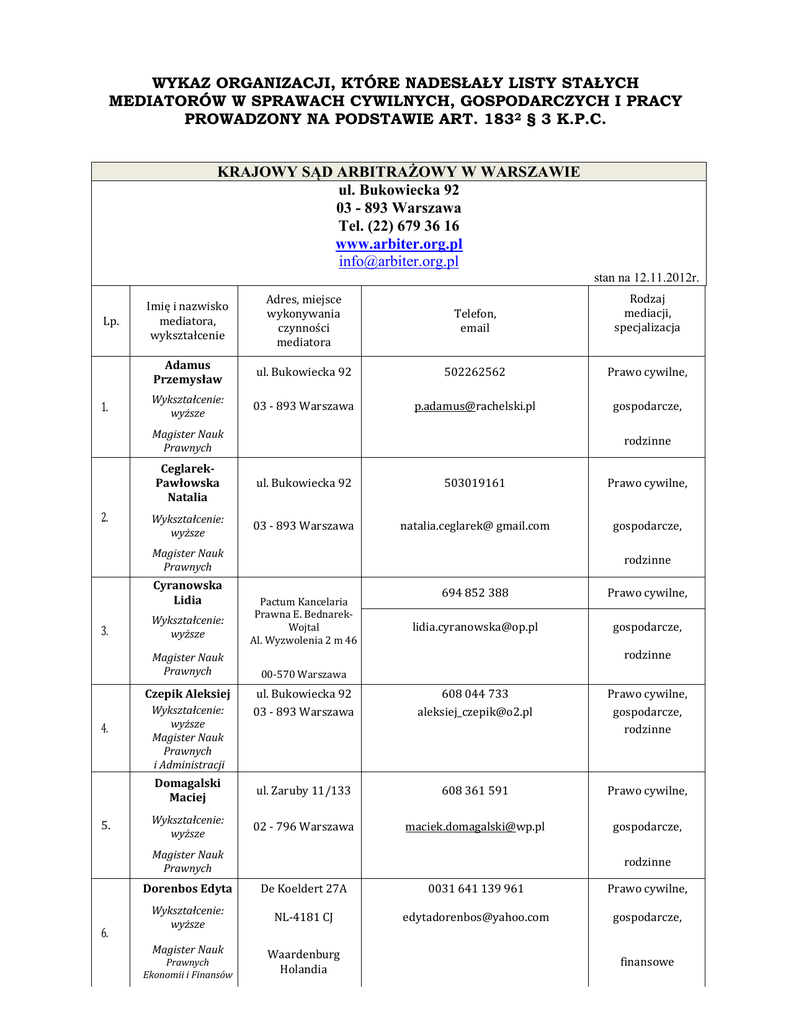 WYKAZ ORGANIZACJI, KTÓRE NADESŁAŁY LISTY STAŁYCH MEDIATORÓW W SPRAWACH CYWILNYCH, GOSPODARCZYCH I PRACY PROWADZONY NA PODSTAWIE ART. 183² § 3 K.P.C.

KRAJOWY SĄD ARBITRAŻOWY W WARSZAWIE
ul. Bukowiecka 92
03 - 893 Warszawa
Tel. (22) 679 36 16
www.arbiter.org.pl
info@arbiter.org.pl

stan na 12.11.2012r.

| Lp. | Imię i nazwisko mediatora, wykształcenie | Adres, miejsce wykonywania czynności mediatora | Telefon, email | Rodzaj mediacji, specjalizacja |
|---|---|---|---|---|
| 1. | Adamus Przemysław Wykształcenie: wyższe Magister Nauk Prawnych | ul. Bukowiecka 92 03 - 893 Warszawa | 502262562 p.adamus@rachelski.pl | Prawo cywilne, gospodarcze, rodzinne |
| 2. | Ceglarek-Pawłowska Natalia Wykształcenie: wyższe Magister Nauk Prawnych | ul. Bukowiecka 92 03 - 893 Warszawa | 503019161 natalia.ceglarek@ gmail.com | Prawo cywilne, gospodarcze, rodzinne |
| 3. | Cyranowska Lidia Wykształcenie: wyższe Magister Nauk Prawnych | Pactum Kancelaria Prawna E. Bednarek-Wojtal Al. Wyzwolenia 2 m 46 00-570 Warszawa | 694 852 388 lidia.cyranowska@op.pl | Prawo cywilne, gospodarcze, rodzinne |
| 4. | Czepik Aleksiej Wykształcenie: wyższe Magister Nauk Prawnych i Administracji | ul. Bukowiecka 92 03 - 893 Warszawa | 608 044 733 aleksiej_czepik@o2.pl | Prawo cywilne, gospodarcze, rodzinne |
| 5. | Domagalski Maciej Wykształcenie: wyższe Magister Nauk Prawnych | ul. Zaruby 11/133 02 - 796 Warszawa | 608 361 591 maciek.domagalski@wp.pl | Prawo cywilne, gospodarcze, rodzinne |
| 6. | Dorenbos Edyta Wykształcenie: wyższe Magister Nauk Prawnych Ekonomii i Finansów | De Koeldert 27A NL-4181 CJ Waardenburg Holandia | 0031 641 139 961 edytadorenbos@yahoo.com | Prawo cywilne, gospodarcze, finansowe |